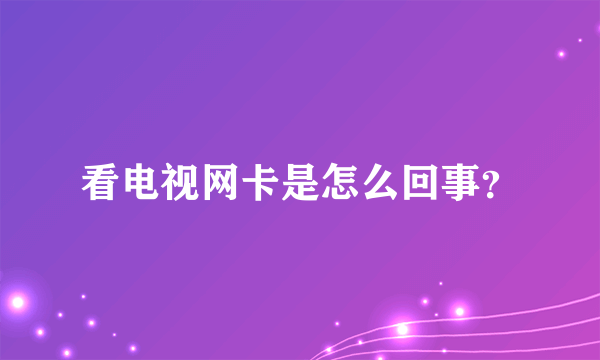 看电视网卡是怎么回事?